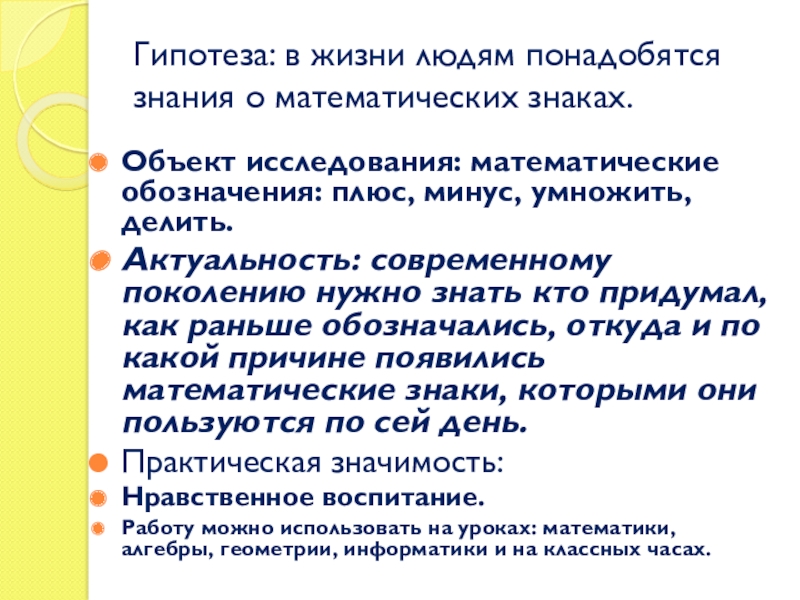 Гипотеза: в жизни людям понадобятся знания о математических знаках.

• Объект исследования: математические обозначения: плюс, минус, умножить, делить.
• Актуальность: современному поколению нужно знать кто придумал, как раньше обозначались, откуда и по какой причине появились математические знаки, которыми они пользуются по сей день.
• Практическая значимость:
• Нравственное воспитание.
• Работу можно использовать на уроках: математики, алгебры, геометрии, информатики и на классных часах.